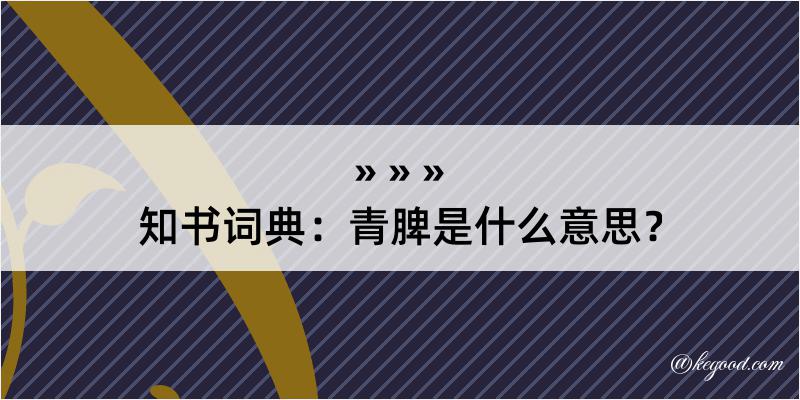 » » »
知书词典：青脾是什么意思？

@kegood.com